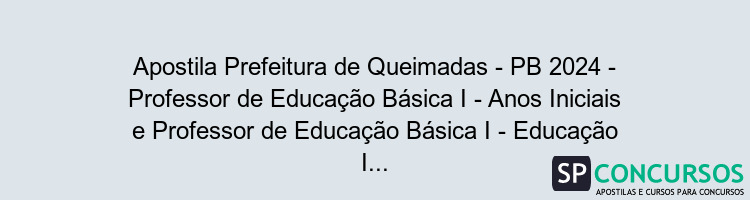 Apostila Prefeitura de Queimadas - PB 2024 - Professor de Educação Básica I - Anos Iniciais e Professor de Educação Básica I - Educação I...

SP CONCURSOS
APOSTILAS E CURSOS PARA CONCURSOS